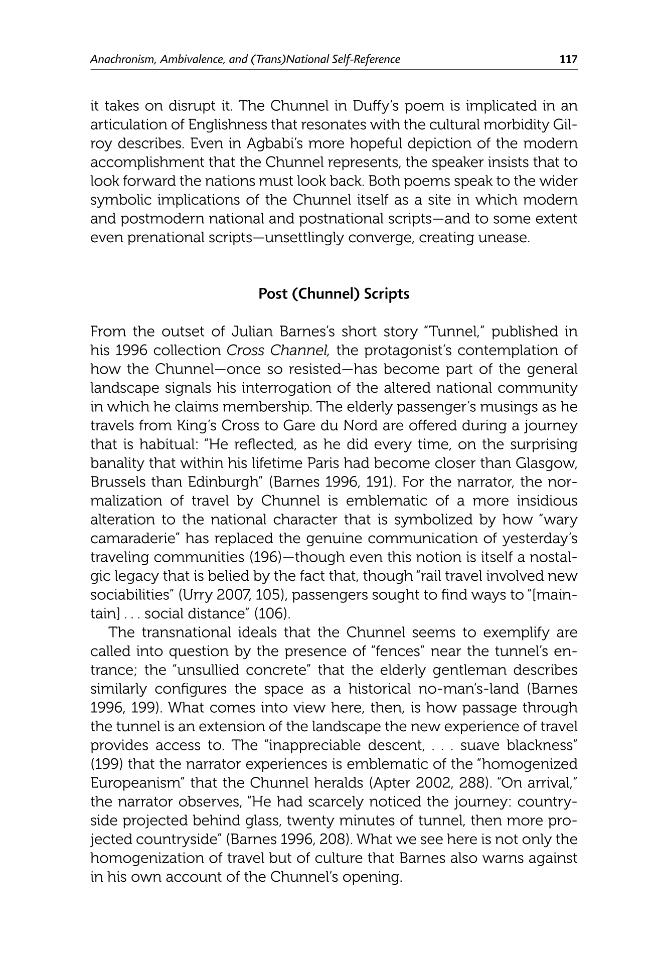 Anachronism, Ambivalence, and (Trans)National Self-Reference 117

it takes on disrupt it. The Chunnel in Duffy's poem is implicated in an articulation of Englishness that resonates with the cultural morbidity Gilroy describes. Even in Agbabi's more hopeful depiction of the modern accomplishment that the Chunnel represents, the speaker insists that to look forward the nations must look back. Both poems speak to the wider symbolic implications of the Chunnel itself as a site in which modern and postmodern national and postnational scripts—and to some extent even prenational scripts—unsettlingly converge, creating unease.

Post (Chunnel) Scripts

From the outset of Julian Barnes's short story "Tunnel," published in his 1996 collection Cross Channel, the protagonist's contemplation of how the Chunnel—once so resisted—has become part of the general landscape signals his interrogation of the altered national community in which he claims membership. The elderly passenger's musings as he travels from King's Cross to Gare du Nord are offered during a journey that is habitual: "He reflected, as he did every time, on the surprising banality that within his lifetime Paris had become closer than Glasgow, Brussels than Edinburgh" (Barnes 1996, 191). For the narrator, the normalization of travel by Chunnel is emblematic of a more insidious alteration to the national character that is symbolized by how "wary camaraderie" has replaced the genuine communication of yesterday's traveling communities (196)—though even this notion is itself a nostalgic legacy that is belied by the fact that, though "rail travel involved new sociabilities" (Urry 2007, 105), passengers sought to find ways to "[maintain] . . . social distance" (106).

The transnational ideals that the Chunnel seems to exemplify are called into question by the presence of "fences" near the tunnel's entrance; the "unsullied concrete" that the elderly gentleman describes similarly configures the space as a historical no-man's-land (Barnes 1996, 199). What comes into view here, then, is how passage through the tunnel is an extension of the landscape the new experience of travel provides access to. The "inappreciable descent, . . . suave blackness" (199) that the narrator experiences is emblematic of the "homogenized Europeanism" that the Chunnel heralds (Apter 2002, 288). "On arrival," the narrator observes, "He had scarcely noticed the journey: countryside projected behind glass, twenty minutes of tunnel, then more projected countryside" (Barnes 1996, 208). What we see here is not only the homogenization of travel but of culture that Barnes also warns against in his own account of the Chunnel's opening.